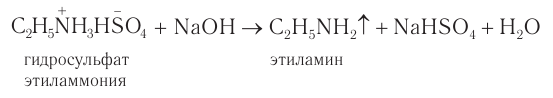 $C_2H_5\overset{+}{N}H_3H\overset{-}{S}O_4 + NaOH \rightarrow C_2H_5NH_2\uparrow + NaHSO_4 + H_2O$

гидросульфат этиламмония

этиламин